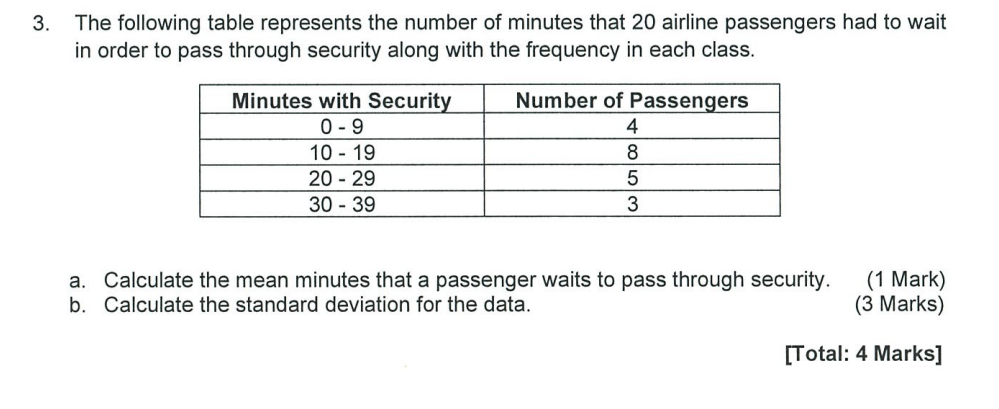 3. The following table represents the number of minutes that 20 airline passengers had to wait in order to pass through security along with the frequency in each class.

| Minutes with Security | Number of Passengers |
|---|---|
| 0 - 9 | 4 |
| 10 - 19 | 8 |
| 20 - 29 | 5 |
| 30 - 39 | 3 |

a. Calculate the mean minutes that a passenger waits to pass through security. (1 Mark)
b. Calculate the standard deviation for the data. (3 Marks)

[Total: 4 Marks]